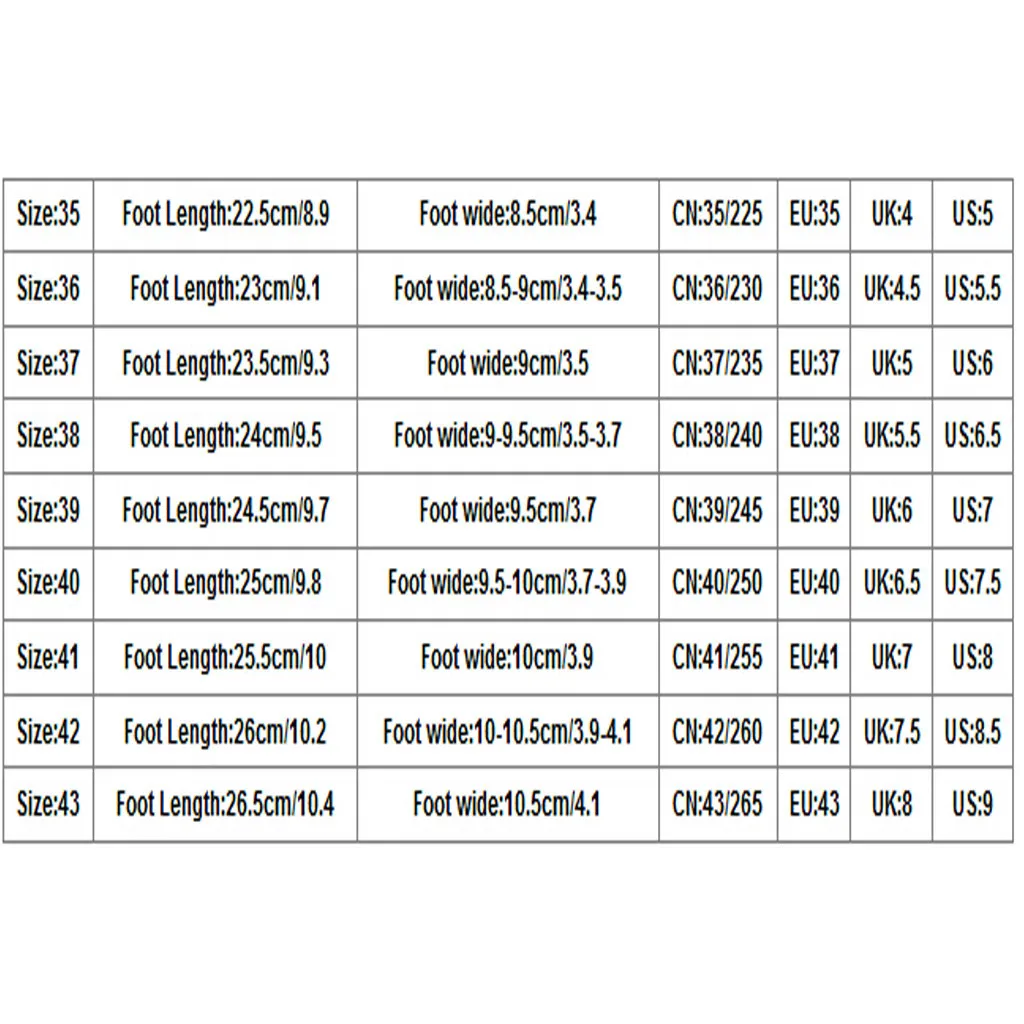 | Size:35 | Foot Length:22.5cm/8.9 | Foot wide:8.5cm/3.4 | CN:35/225 | EU:35 | UK:4 | US:5 |
|---|---|---|---|---|---|---|
| Size:36 | Foot Length:23cm/9.1 | Foot wide:8.5-9cm/3.4-3.5 | CN:36/230 | EU:36 | UK:4.5 | US:5.5 |
| Size:37 | Foot Length:23.5cm/9.3 | Foot wide:9cm/3.5 | CN:37/235 | EU:37 | UK:5 | US:6 |
| Size:38 | Foot Length:24cm/9.5 | Foot wide:9-9.5cm/3.5-3.7 | CN:38/240 | EU:38 | UK:5.5 | US:6.5 |
| Size:39 | Foot Length:24.5cm/9.7 | Foot wide:9.5cm/3.7 | CN:39/245 | EU:39 | UK:6 | US:7 |
| Size:40 | Foot Length:25cm/9.8 | Foot wide:9.5-10cm/3.7-3.9 | CN:40/250 | EU:40 | UK:6.5 | US:7.5 |
| Size:41 | Foot Length:25.5cm/10 | Foot wide:10cm/3.9 | CN:41/255 | EU:41 | UK:7 | US:8 |
| Size:42 | Foot Length:26cm/10.2 | Foot wide:10-10.5cm/3.9-4.1 | CN:42/260 | EU:42 | UK:7.5 | US:8.5 |
| Size:43 | Foot Length:26.5cm/10.4 | Foot wide:10.5cm/4.1 | CN:43/265 | EU:43 | UK:8 | US:9 |